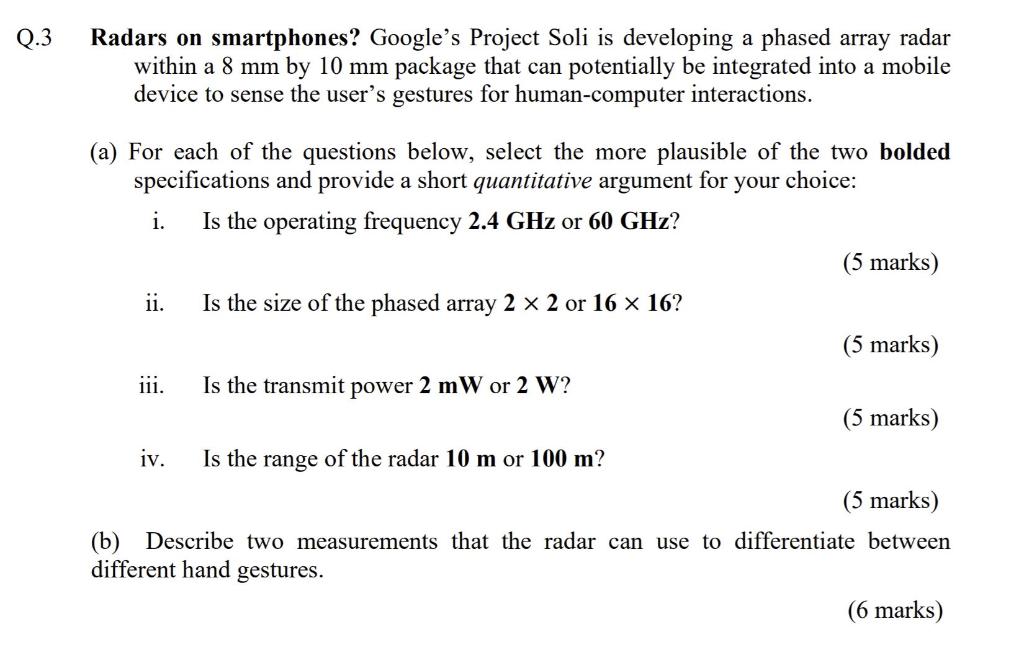 Q.3 Radars on smartphones? Google's Project Soli is developing a phased array radar within a 8 mm by 10 mm package that can potentially be integrated into a mobile device to sense the user's gestures for human-computer interactions.

(a) For each of the questions below, select the more plausible of the two bolded specifications and provide a short quantitative argument for your choice:

i. Is the operating frequency 2.4 GHz or 60 GHz?

(5 marks)

ii. Is the size of the phased array $2 \times 2$ or $16 \times 16$?

(5 marks)

iii. Is the transmit power 2 mW or 2 W?

(5 marks)

iv. Is the range of the radar 10 m or 100 m?

(5 marks)

(b) Describe two measurements that the radar can use to differentiate between different hand gestures.

(6 marks)